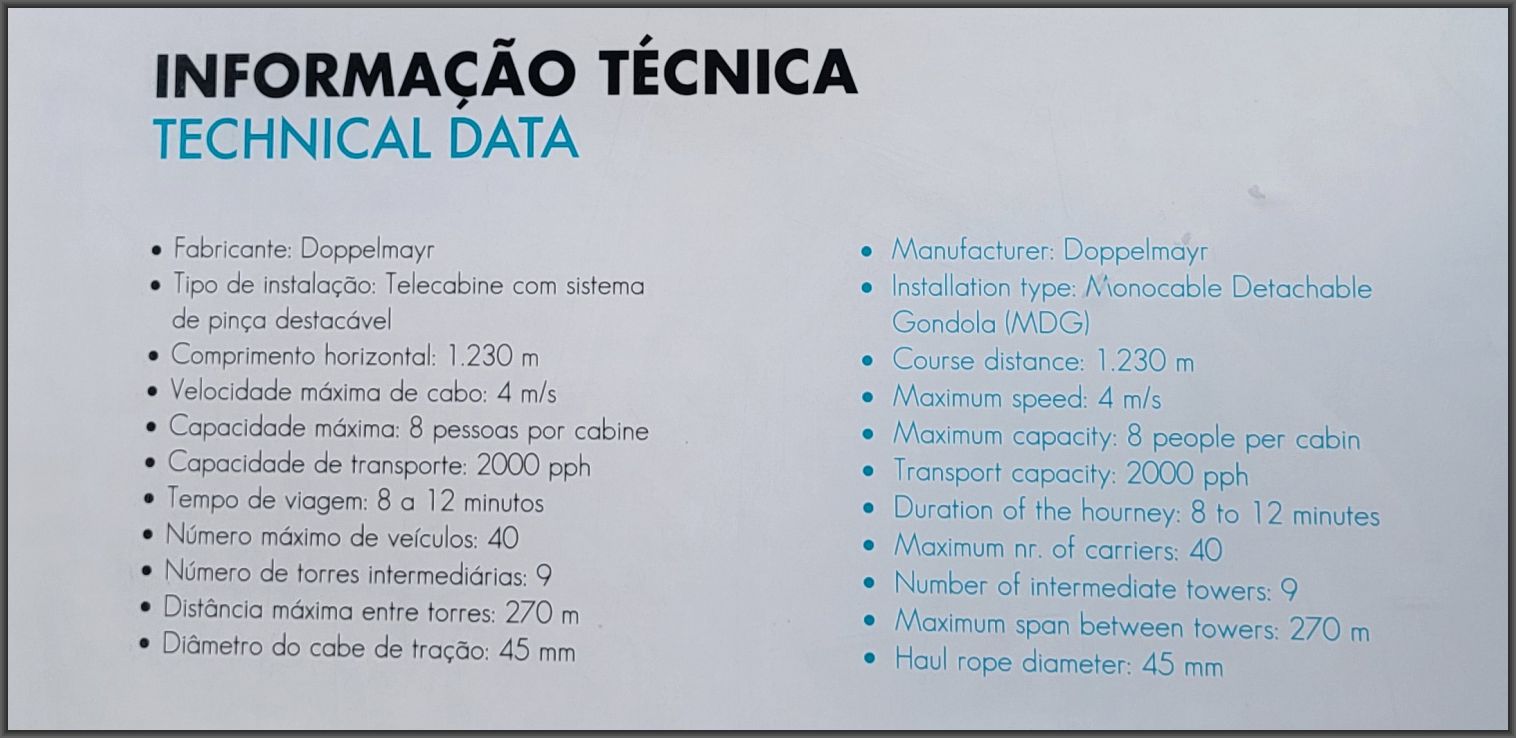 INFORMAÇÃO TÉCNICA
TECHNICAL DATA

• Fabricante: Doppelmayr
• Tipo de instalação: Telecabine com sistema de pinça destacável
• Comprimento horizontal: 1.230 m
• Velocidade máxima de cabo: 4 m/s
• Capacidade máxima: 8 pessoas por cabine
• Capacidade de transporte: 2000 pph
• Tempo de viagem: 8 a 12 minutos
• Número máximo de veículos: 40
• Número de torres intermediárias: 9
• Distância máxima entre torres: 270 m
• Diâmetro do cabe de tração: 45 mm

• Manufacturer: Doppelmayr
• Installation type: Monocable Detachable Gondola (MDG)
• Course distance: 1.230 m
• Maximum speed: 4 m/s
• Maximum capacity: 8 people per cabin
• Transport capacity: 2000 pph
• Duration of the hourney: 8 to 12 minutes
• Maximum nr. of carriers: 40
• Number of intermediate towers: 9
• Maximum span between towers: 270 m
• Haul rope diameter: 45 mm